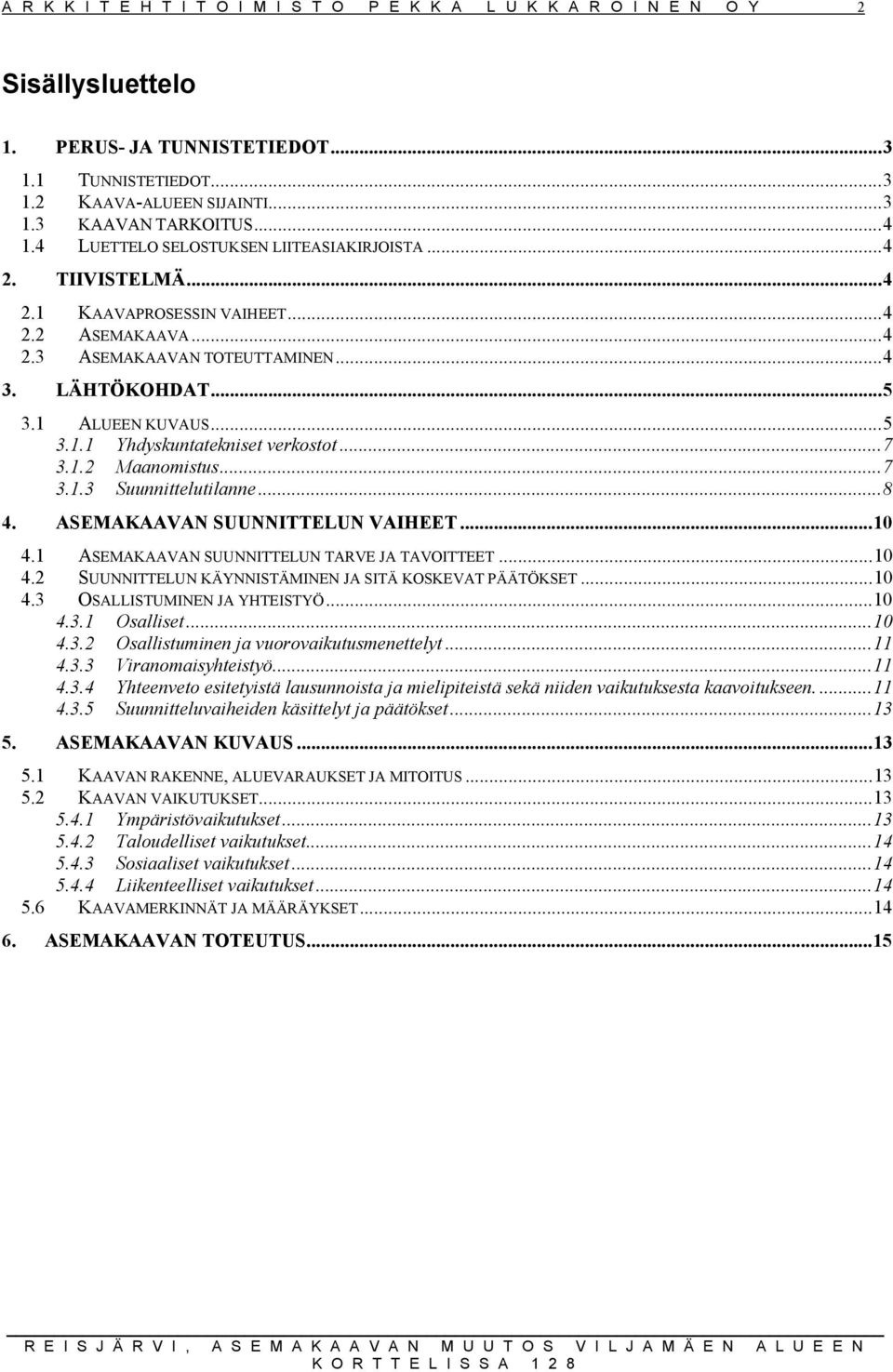 ARKKITEHTITOIMISTO PEKKA LUKKAROINEN OY 2

Sisällysluettelo

1. PERUS- JA TUNNISTETIEDOT...3

1.1 TUNNISTETIEDOT...3
1.2 KAAVA-ALUEEN SIJAINTI...3
1.3 KAAVAN TARKOITUS...4
1.4 LUETTELO SELOSTUKSEN LIITEASIAKIRJOISTA...4

2. TIIVISTELMÄ...4

2.1 KAAVAPROSESSIN VAIHEET...4
2.2 ASEMAKAAVA...4
2.3 ASEMAKAAVAN TOTEUTTAMINEN...4

3. LÄHTÖKOHDAT...5

3.1 ALUEEN KUVAUS...5
3.1.1 Yhdyskuntatekniset verkostot...7
3.1.2 Maanomistus...7
3.1.3 Suunnittelutilanne...8

4. ASEMAKAAVAN SUUNNITTELUN VAIHEET...10

4.1 ASEMAKAAVAN SUUNNITTELUN TARVE JA TAVOITTEET...10
4.2 SUUNNITTELUN KÄYNNISTÄMINEN JA SITÄ KOSKEVAT PÄÄTÖKSET...10
4.3 OSALLISTUMINEN JA YHTEISTYÖ...10
4.3.1 Osalliset...10
4.3.2 Osallistuminen ja vuorovaikutusmenettelyt...11
4.3.3 Viranomaisyhteistyö...11
4.3.4 Yhteenveto esitetyistä lausunnoista ja mielipiteistä sekä niiden vaikutuksesta kaavoitukseen....11
4.3.5 Suunnitteluvaiheiden käsittelyt ja päätökset...13

5. ASEMAKAAVAN KUVAUS...13

5.1 KAAVAN RAKENNE, ALUEVARAUKSET JA MITOITUS...13
5.2 KAAVAN VAIKUTUKSET...13
5.4.1 Ympäristövaikutukset...13
5.4.2 Taloudelliset vaikutukset...14
5.4.3 Sosiaaliset vaikutukset...14
5.4.4 Liikenteelliset vaikutukset...14
5.6 KAAVAMERKINNÄT JA MÄÄRÄYKSET...14

6. ASEMAKAAVAN TOTEUTUS...15

REISJÄRVI, ASEMAKAAVAN MUUTOS VILJAMÄEN ALUEEN KORTTELISSA 128